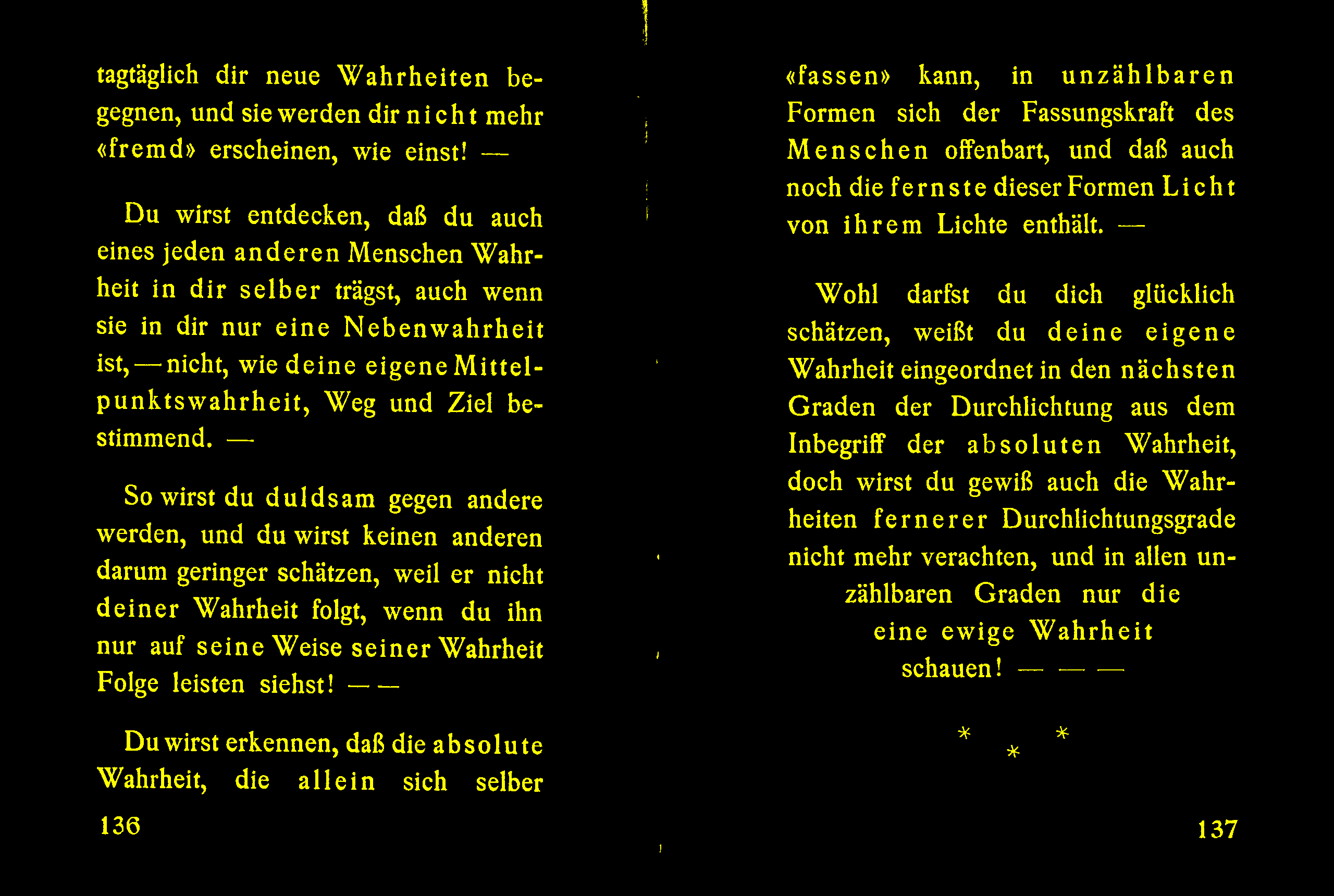 tagtäglich dir neue Wahrheiten begegnen, und sie werden dir nicht mehr «fremd» erscheinen, wie einst! —

Du wirst entdecken, daß du auch eines jeden anderen Menschen Wahrheit in dir selber trägst, auch wenn sie in dir nur eine Nebenwahrheit ist, — nicht, wie deine eigene Mittelpunktswahrheit, Weg und Ziel bestimmend. —

So wirst du duldsam gegen andere werden, und du wirst keinen anderen darum geringer schätzen, weil er nicht deiner Wahrheit folgt, wenn du ihn nur auf seine Weise seiner Wahrheit Folge leisten siehst! — —

Du wirst erkennen, daß die absolute Wahrheit, die allein sich selber

136

«fassen» kann, in unzählbaren Formen sich der Fassungskraft des Menschen offenbart, und daß auch noch die fernste dieser Formen Licht von ihrem Lichte enthält. —

Wohl darfst du dich glücklich schätzen, weißt du deine eigene Wahrheit eingeordnet in den nächsten Graden der Durchlichtung aus dem Inbegriff der absoluten Wahrheit, doch wirst du gewiß auch die Wahrheiten fernerer Durchlichtungsgrade nicht mehr verachten, und in allen unzählbaren Graden nur die eine ewige Wahrheit schauen! — — —

* * *

137